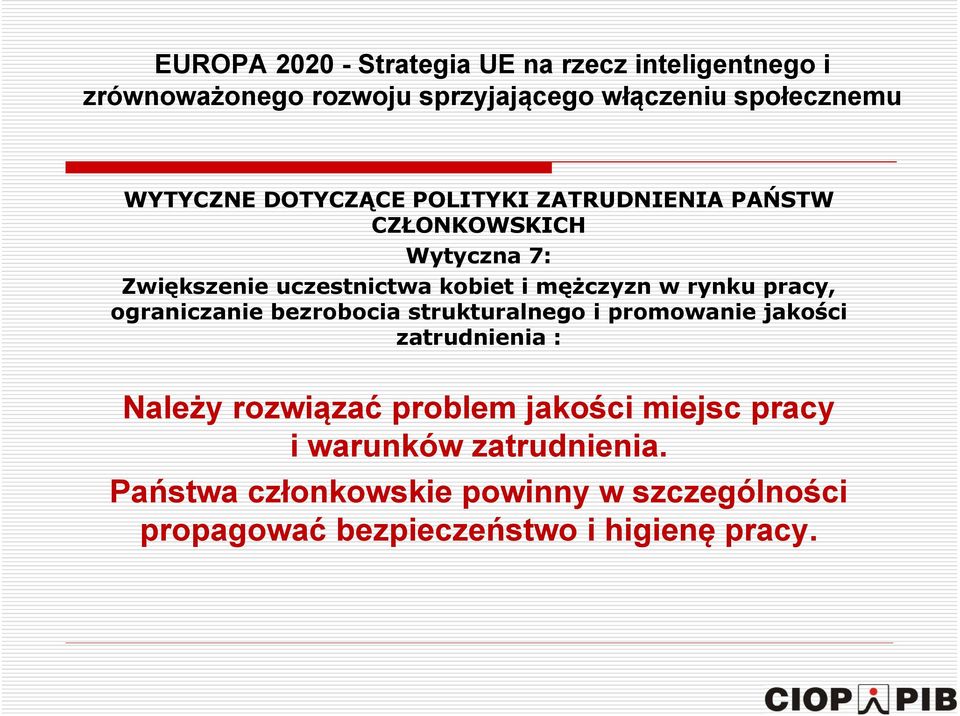 EUROPA 2020 - Strategia UE na rzecz inteligentnego i zrównoważonego rozwoju sprzyjającego włączeniu społecznemu

WYTYCZNE DOTYCZĄCE POLITYKI ZATRUDNIENIA PAŃSTW CZŁONKOWSKICH

Wytyczna 7:

Zwiększenie uczestnictwa kobiet i mężczyzn w rynku pracy, ograniczanie bezrobocia strukturalnego i promowanie jakości zatrudnienia :

Należy rozwiązać problem jakości miejsc pracy i warunków zatrudnienia.

Państwa członkowskie powinny w szczególności propagować bezpieczeństwo i higienę pracy.

CIOP PIB